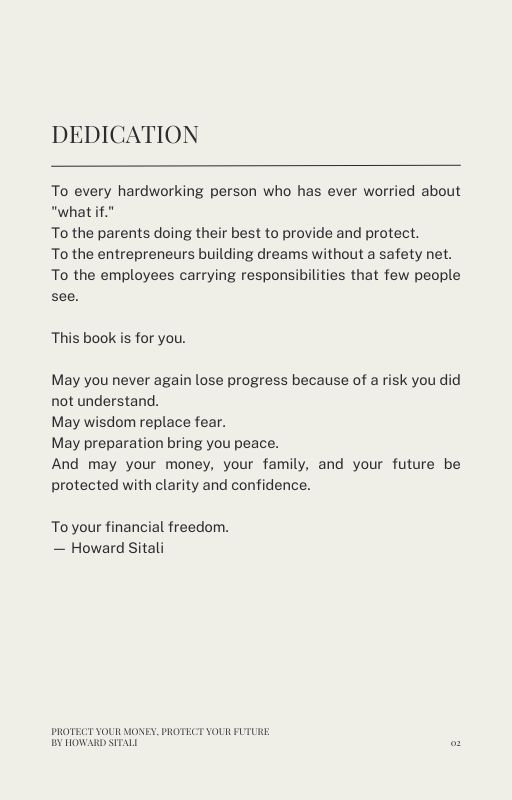 DEDICATION

To every hardworking person who has ever worried about "what if."
To the parents doing their best to provide and protect.
To the entrepreneurs building dreams without a safety net.
To the employees carrying responsibilities that few people see.

This book is for you.

May you never again lose progress because of a risk you did not understand.
May wisdom replace fear.
May preparation bring you peace.
And may your money, your family, and your future be protected with clarity and confidence.

To your financial freedom.
— Howard Sitali

PROTECT YOUR MONEY, PROTECT YOUR FUTURE
BY HOWARD SITALI

02